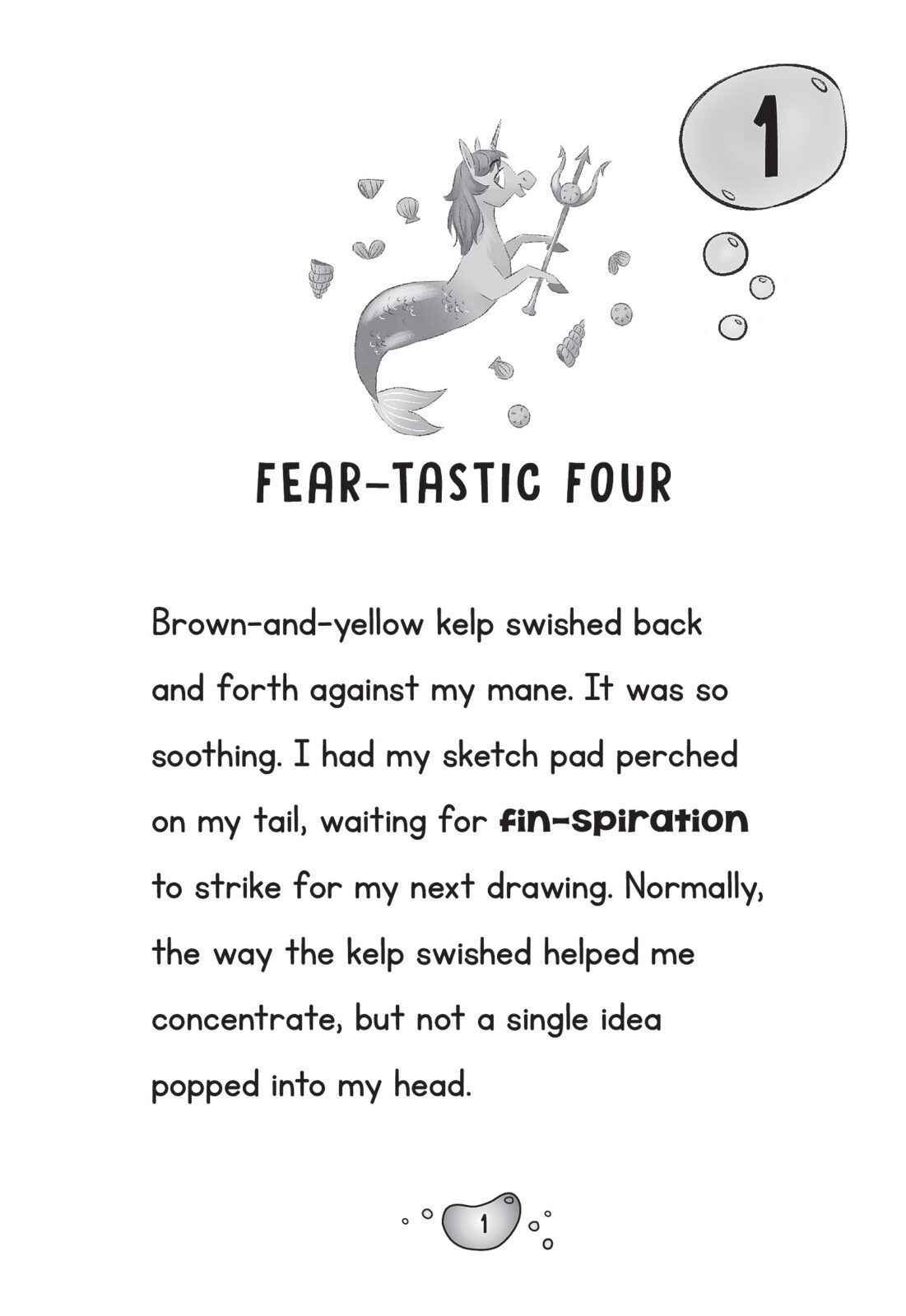 1

FEAR-TASTIC FOUR

Brown-and-yellow kelp swished back and forth against my mane. It was so soothing. I had my sketch pad perched on my tail, waiting for fin-spiration to strike for my next drawing. Normally, the way the kelp swished helped me concentrate, but not a single idea popped into my head.

1